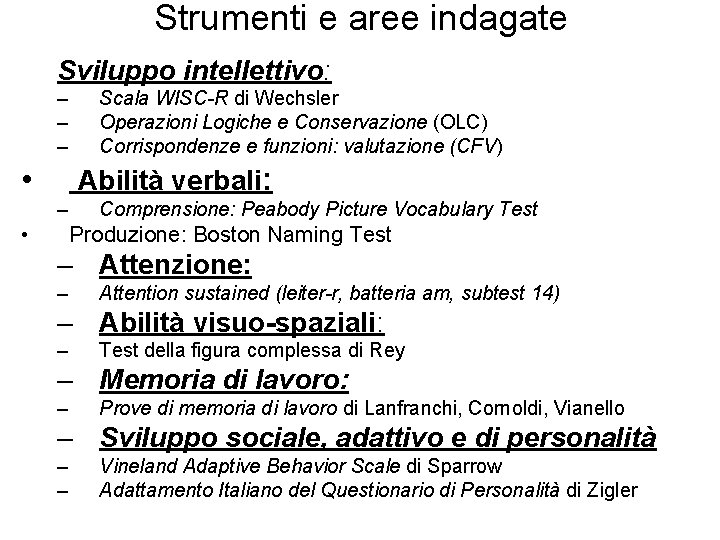 Strumenti e aree indagate

Sviluppo intellettivo:
– Scala WISC-R di Wechsler
– Operazioni Logiche e Conservazione (OLC)
– Corrispondenze e funzioni: valutazione (CFV)

• Abilità verbali:
– Comprensione: Peabody Picture Vocabulary Test
• Produzione: Boston Naming Test
– Attenzione:
– Attention sustained (leiter-r, batteria am, subtest 14)
– Abilità visuo-spaziali:
– Test della figura complessa di Rey
– Memoria di lavoro:
– Prove di memoria di lavoro di Lanfranchi, Cornoldi, Vianello
– Sviluppo sociale, adattivo e di personalità
– Vineland Adaptive Behavior Scale di Sparrow
– Adattamento Italiano del Questionario di Personalità di Zigler